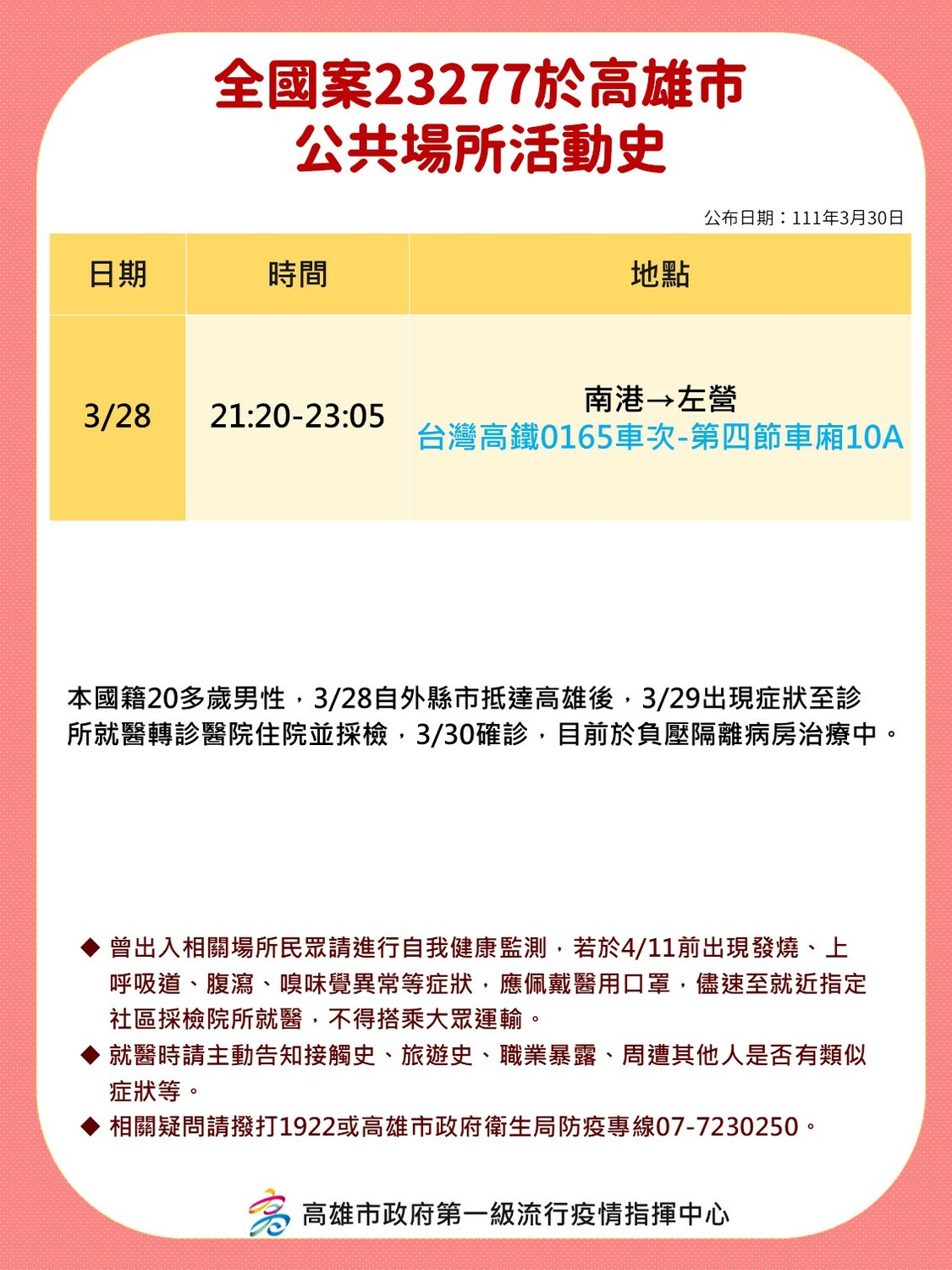 全國案23277於高雄市
公共場所活動史

公布日期：111年3月30日

| 日期 | 時間 | 地點 |
|---|---|---|
| 3/28 | 21:20-23:05 | 南港→左營 台灣高鐵0165車次-第四節車廂10A |

本國籍20多歲男性，3/28自外縣市抵達高雄後，3/29出現症狀至診所就醫轉診醫院住院並採檢，3/30確診，目前於負壓隔離病房治療中。

◆ 曾出入相關場所民眾請進行自我健康監測，若於4/11前出現發燒、上呼吸道、腹瀉、嗅味覺異常等症狀，應佩戴醫用口罩，儘速至就近指定社區採檢院所就醫，不得搭乘大眾運輸。
◆ 就醫時請主動告知接觸史、旅遊史、職業暴露、周遭其他人是否有類似症狀等。
◆ 相關疑問請撥打1922或高雄市政府衛生局防疫專線07-7230250。

高雄市政府第一級流行疫情指揮中心